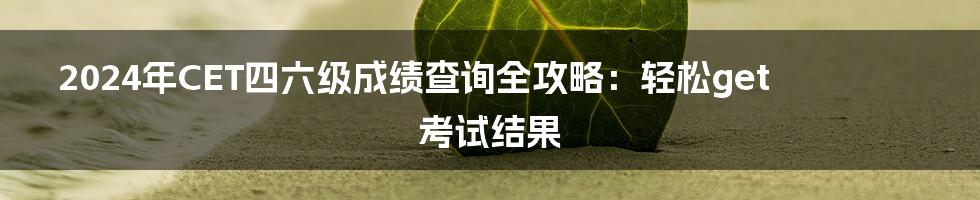 2024年CET四六级成绩查询全攻略：轻松get考试结果